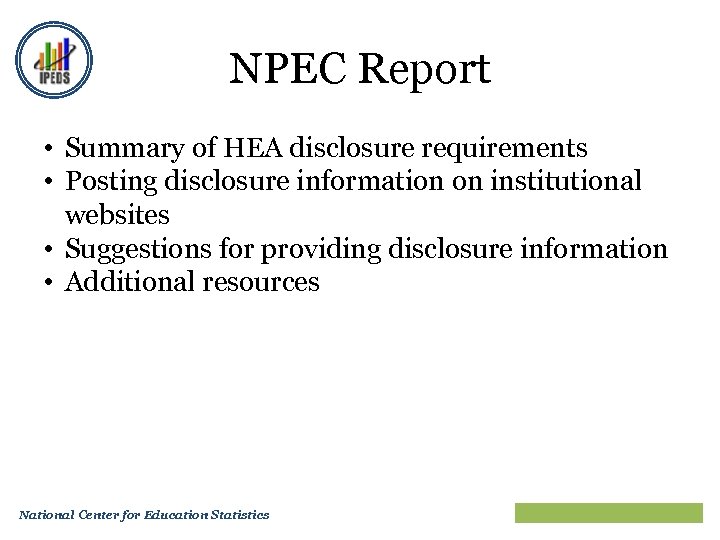 IPEDS

NPEC Report

• Summary of HEA disclosure requirements
• Posting disclosure information on institutional websites
• Suggestions for providing disclosure information
• Additional resources

National Center for Education Statistics